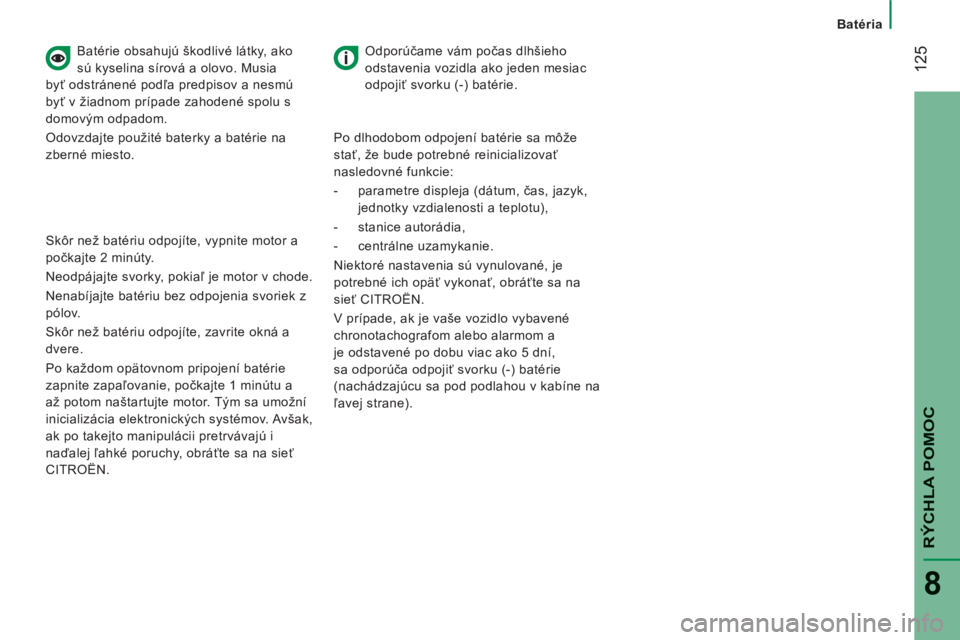 Batéria

125

Batérie obsahujú škodlivé látky, ako sú kyselina sírová a olovo. Musia byť odstránené podľa predpisov a nesmú byť v žiadnom prípade zahodené spolu s domovým odpadom.

Odovzdajte použité baterky a batérie na zberné miesto.

Skôr než batériu odpojíte, vypnite motor a počkajte 2 minúty.

Neodpájajte svorky, pokiaľ je motor v chode.

Nenabíjajte batériu bez odpojenia svoriek z pólov.

Skôr než batériu odpojíte, zavrite okná a dvere.

Po každom opätovnom pripojení batérie zapnite zapaľovanie, počkajte 1 minútu a až potom naštartujte motor. Tým sa umožní inicializácia elektronických systémov. Avšak, ak po takejto manipulácii pretrvávajú i naďalej ľahké poruchy, obráťte sa na sieť CITROËN.

Odporúčame vám počas dlhšieho odstavenia vozidla ako jeden mesiac odpojiť svorku (-) batérie.

Po dlhodobom odpojení batérie sa môže stať, že bude potrebné reinicializovať nasledovné funkcie:

- parametre displeja (dátum, čas, jazyk, jednotky vzdialenosti a teplotu),

- stanice autorádia,

- centrálne uzamykanie.

Niektoré nastavenia sú vynulované, je potrebné ich opäť vykonať, obráťte sa na sieť CITROËN.

V prípade, ak je vaše vozidlo vybavené chronotachografom alebo alarmom a je odstavené po dobu viac ako 5 dní, sa odporúča odpojiť svorku (-) batérie (nachádzajúcu sa pod podlahou v kabíne na ľavej strane).

RÝCHLA POMOC

8

carmanualsonline.info